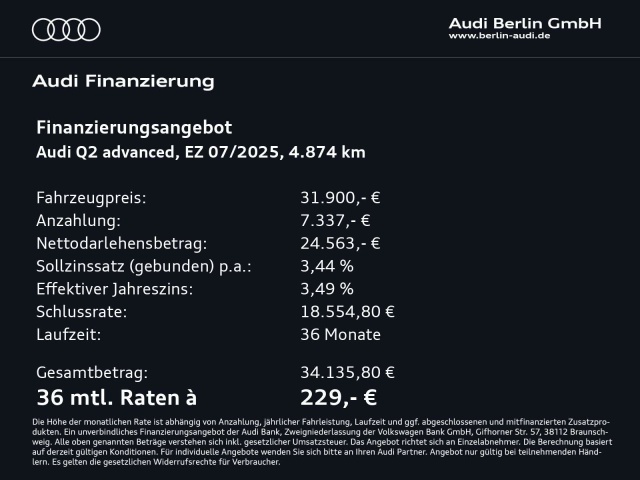 Audi Berlin GmbH
www.berlin-audi.de

Audi Finanzierung

Finanzierungsangebot
Audi Q2 advanced, EZ 07/2025, 4.874 km

| | |
|---|---|
| Fahrzeugpreis: | 31.900,- € |
| Anzahlung: | 7.337,- € |
| Nettodarlehensbetrag: | 24.563,- € |
| Sollzinssatz (gebunden) p.a.: | 3,44 % |
| Effektiver Jahreszins: | 3,49 % |
| Schlussrate: | 18.554,80 € |
| Laufzeit: | 36 Monate |
| Gesamtbetrag: | 34.135,80 € |
| 36 mtl. Raten à | 229,- € |

Die Höhe der monatlichen Rate ist abhängig von Anzahlung, jährlicher Fahrleistung, Laufzeit und ggf. abgeschlossenen und mitfinanzierten Zusatzprodukten. Ein unverbindliches Finanzierungsangebot der Audi Bank, Zweigniederlassung der Volkswagen Bank GmbH, Gifhorner Str. 57, 38112 Braunschweig. Alle oben genannten Beträge verstehen sich inkl. gesetzlicher Umsatzsteuer. Das Angebot richtet sich an Einzelabnehmer. Die Berechnung basiert auf derzeit gültigen Konditionen. Für individuelle Angebote wenden Sie sich bitte an Ihren Audi Partner. Angebot nur gültig bei teilnehmenden Händlern. Es gelten die gesetzlichen Widerrufsrechte für Verbraucher.